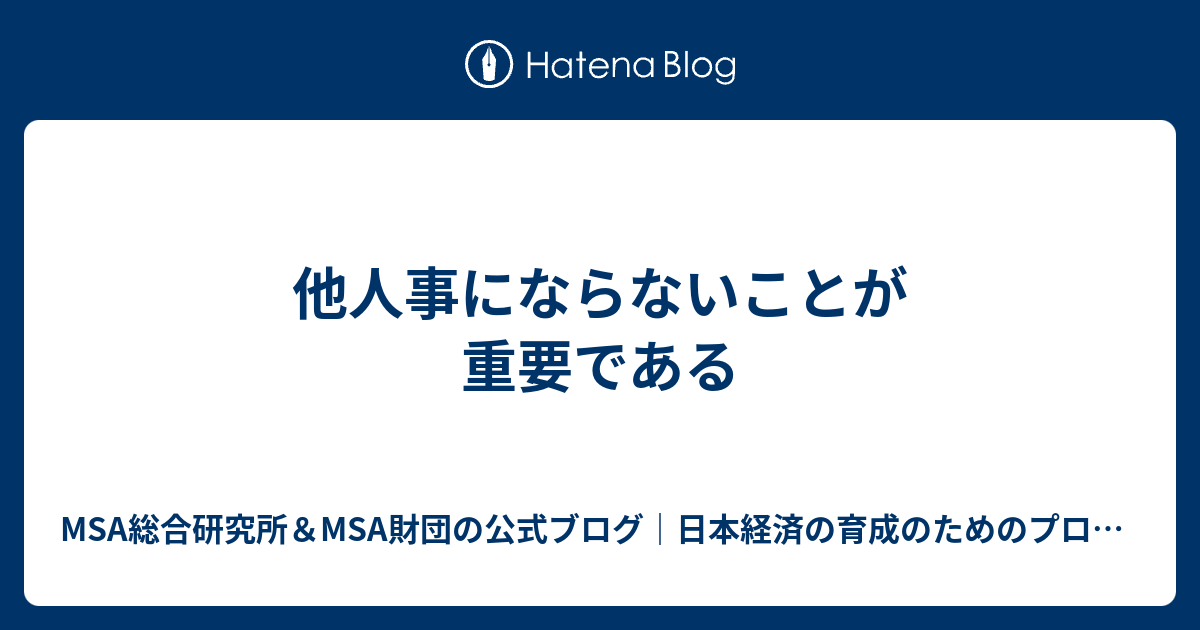 Hatena Blog

他人事にならないことが重要である

MSA総合研究所＆MSA財団の公式ブログ｜日本経済の育成のためのプロ…